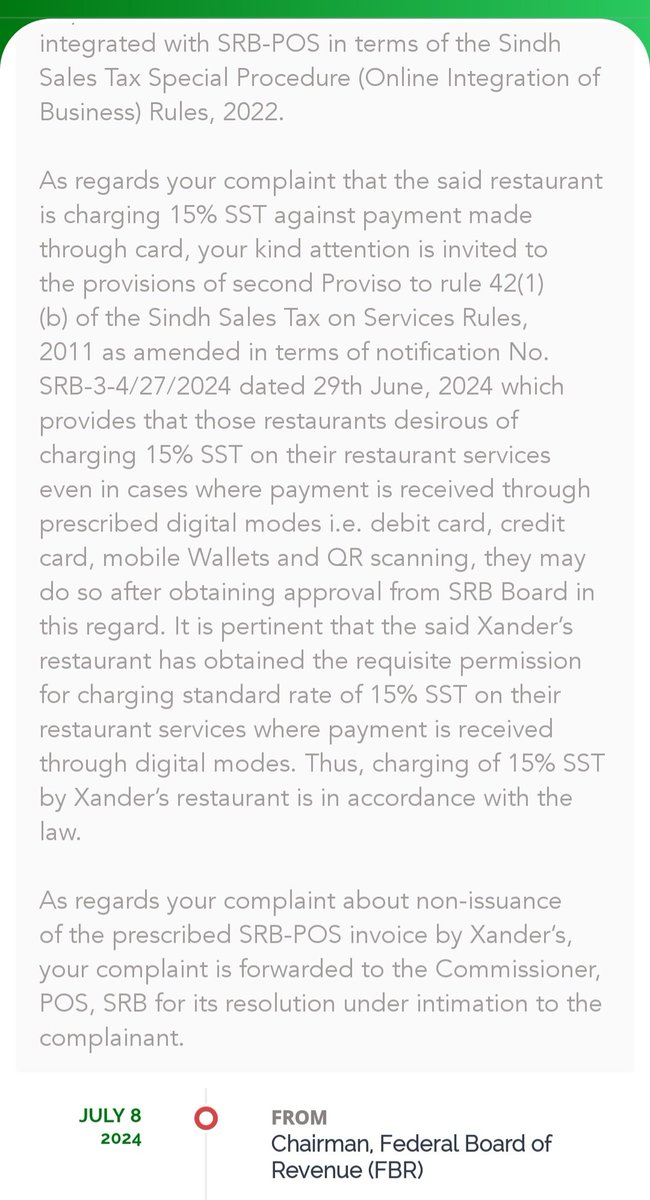 integrated with SRB-POS in terms of the Sindh Sales Tax Special Procedure (Online Integration of Business) Rules, 2022.

As regards your complaint that the said restaurant is charging 15% SST against payment made through card, your kind attention is invited to the provisions of second Proviso to rule 42(1)(b) of the Sindh Sales Tax on Services Rules, 2011 as amended in terms of notification No. SRB-3-4/27/2024 dated 29th June, 2024 which provides that those restaurants desirous of charging 15% SST on their restaurant services even in cases where payment is received through prescribed digital modes i.e. debit card, credit card, mobile Wallets and QR scanning, they may do so after obtaining approval from SRB Board in this regard. It is pertinent that the said Xander's restaurant has obtained the requisite permission for charging standard rate of 15% SST on their restaurant services where payment is received through digital modes. Thus, charging of 15% SST by Xander's restaurant is in accordance with the law.

As regards your complaint about non-issuance of the prescribed SRB-POS invoice by Xander's, your complaint is forwarded to the Commissioner, POS, SRB for its resolution under intimation to the complainant.

JULY 8
2024

FROM
Chairman, Federal Board of Revenue (FBR)